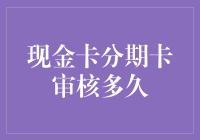 现金卡分期卡
审核多久